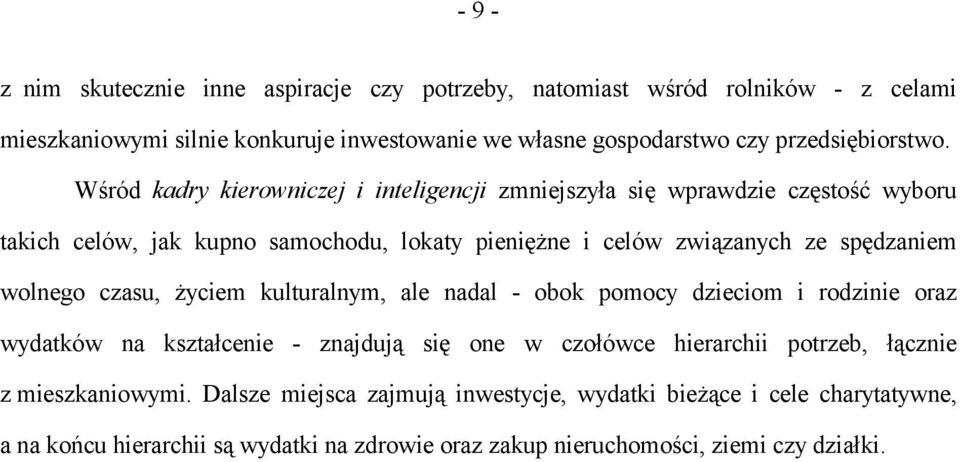 - 9 -

z nim skutecznie inne aspiracje czy potrzeby, natomiast wśród rolników - z celami mieszkaniowymi silnie konkuruje inwestowanie we własne gospodarstwo czy przedsiębiorstwo.

Wśród kadry kierowniczej i inteligencji zmniejszyła się wprawdzie częstość wyboru takich celów, jak kupno samochodu, lokaty pieniężne i celów związanych ze spędzaniem wolnego czasu, życiem kulturalnym, ale nadal - obok pomocy dzieciom i rodzinie oraz wydatków na kształcenie - znajdują się one w czołówce hierarchii potrzeb, łącznie z mieszkaniowymi. Dalsze miejsca zajmują inwestycje, wydatki bieżące i cele charytatywne, a na końcu hierarchii są wydatki na zdrowie oraz zakup nieruchomości, ziemi czy działki.